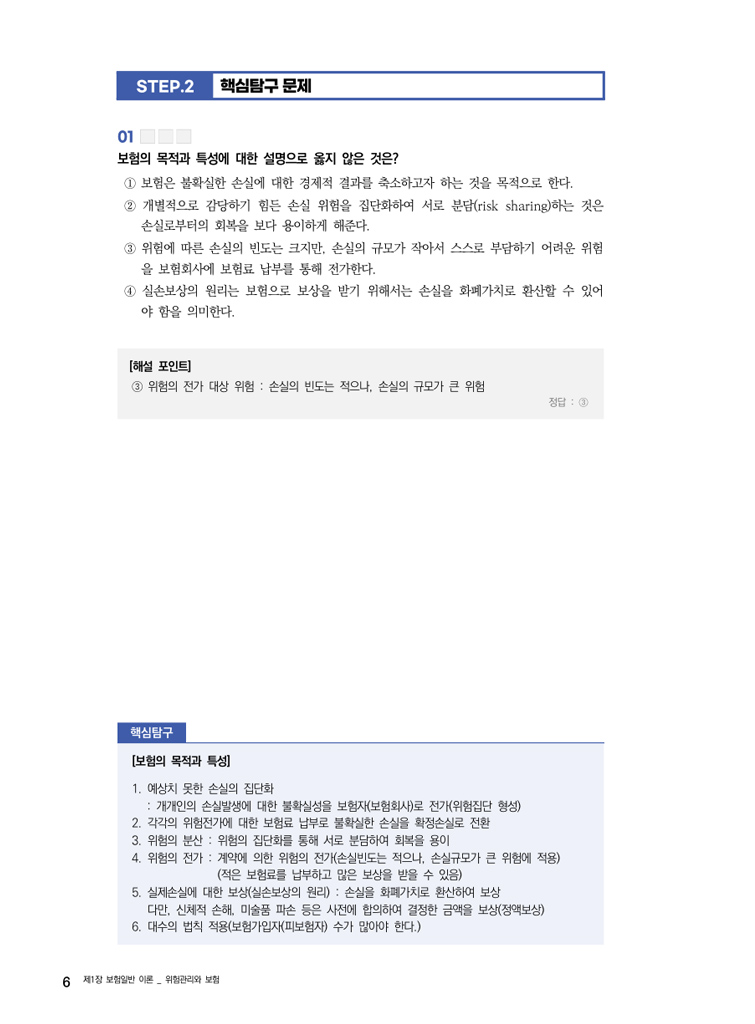 STEP.2 핵심탐구 문제

01

보험의 목적과 특성에 대한 설명으로 옳지 않은 것은?

① 보험은 불확실한 손실에 대한 경제적 결과를 축소하고자 하는 것을 목적으로 한다.
② 개별적으로 감당하기 힘든 손실 위험을 집단화하여 서로 분담(risk sharing)하는 것은 손실로부터의 회복을 보다 용이하게 해준다.
③ 위험에 따른 손실의 빈도는 크지만, 손실의 규모가 작아서 스스로 부담하기 어려운 위험을 보험회사에 보험료 납부를 통해 전가한다.
④ 실손보상의 원리는 보험으로 보상을 받기 위해서는 손실을 화폐가치로 환산할 수 있어야 함을 의미한다.

[해설 포인트]
③ 위험의 전가 대상 위험 : 손실의 빈도는 적으나, 손실의 규모가 큰 위험

정답 : ③

핵심탐구

[보험의 목적과 특성]

1. 예상치 못한 손실의 집단화
: 개개인의 손실발생에 대한 불확실성을 보험자(보험회사)로 전가(위험집단 형성)
2. 각각의 위험전가에 대한 보험료 납부로 불확실한 손실을 확정손실로 전환
3. 위험의 분산 : 위험의 집단화를 통해 서로 분담하여 회복을 용이
4. 위험의 전가 : 계약에 의한 위험의 전가(손실빈도는 적으나, 손실규모가 큰 위험에 적용)
(적은 보험료를 납부하고 많은 보상을 받을 수 있음)
5. 실제손실에 대한 보상(실손보상의 원리) : 손실을 화폐가치로 환산하여 보상
다만, 신체적 손해, 미술품 파손 등은 사전에 합의하여 결정한 금액을 보상(정액보상)
6. 대수의 법칙 적용(보험가입자(피보험자) 수가 많아야 한다.)

6 제1장 보험일반 이론 _ 위험관리와 보험